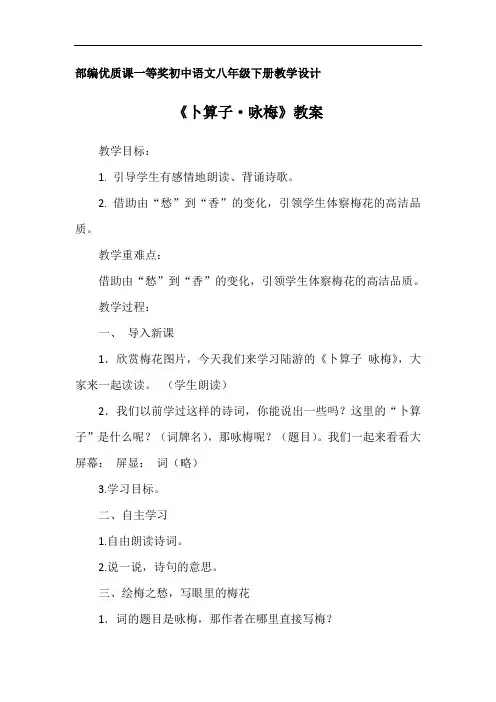 部编优质课一等奖初中语文八年级下册教学设计

《卜算子·咏梅》教案

教学目标：

1. 引导学生有感情地朗读、背诵诗歌。

2. 借助由“愁”到“香”的变化，引领学生体察梅花的高洁品质。

教学重难点：

借助由“愁”到“香”的变化，引领学生体察梅花的高洁品质。

教学过程：

一、 导入新课

1. 欣赏梅花图片，今天我们来学习陆游的《卜算子 咏梅》，大家来一起读读。 （学生朗读）

2. 我们以前学过这样的诗词，你能说出一些吗？这里的“卜算子”是什么呢？（词牌名），那咏梅呢？（题目）。我们一起来看看大屏幕： 屏显： 词（略）

3.学习目标。

二、自主学习

1.自由朗读诗词。

2.说一说，诗句的意思。

三、绘梅之愁，写眼里的梅花

1. 词的题目是咏梅，那作者在哪里直接写梅？